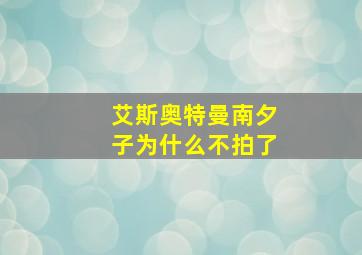 艾斯奥特曼南夕子为什么不拍了